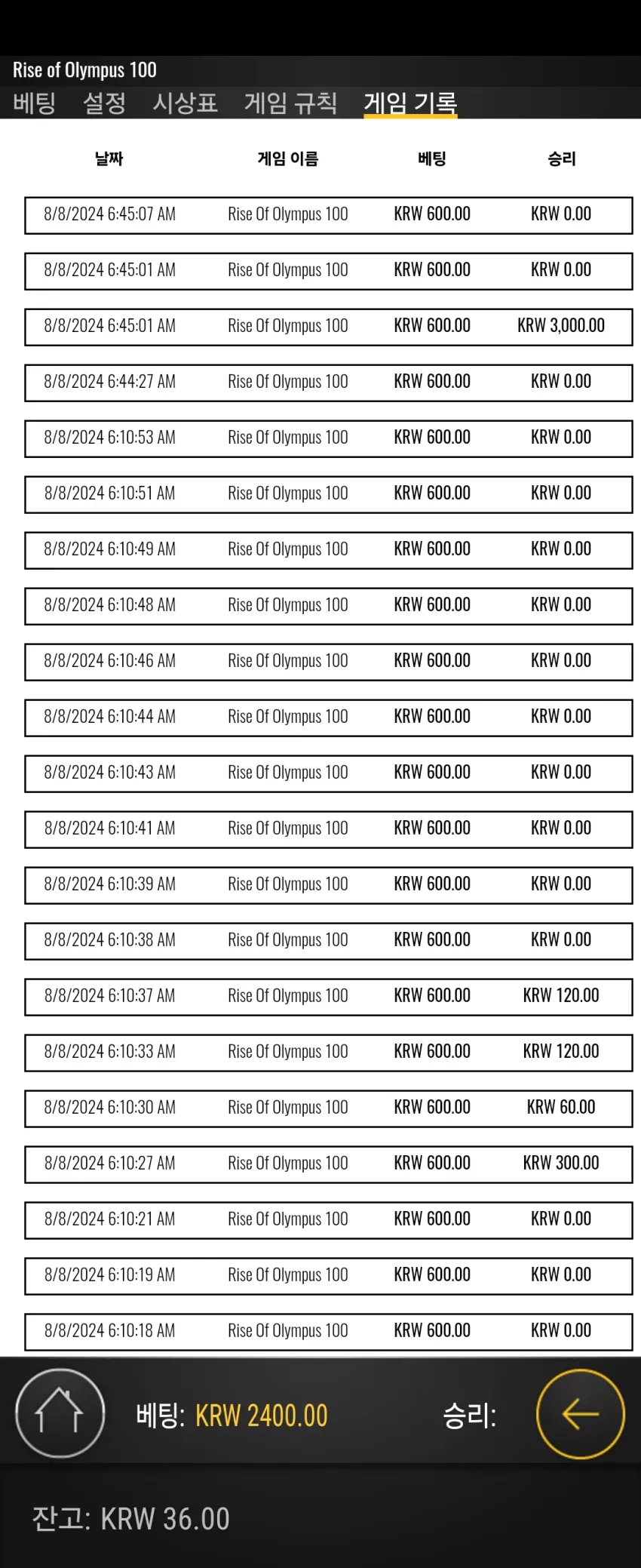 Rise of Olympus 100

베팅 설정 시상표 게임 규칙 게임 기록

| 날짜 | 게임 이름 | 베팅 | 승리 |
|---|---|---|---|
| 8/8/2024 6:45:07 AM | Rise Of Olympus 100 | KRW 600.00 | KRW 0.00 |
| 8/8/2024 6:45:01 AM | Rise Of Olympus 100 | KRW 600.00 | KRW 0.00 |
| 8/8/2024 6:45:01 AM | Rise Of Olympus 100 | KRW 600.00 | KRW 3,000.00 |
| 8/8/2024 6:44:27 AM | Rise Of Olympus 100 | KRW 600.00 | KRW 0.00 |
| 8/8/2024 6:10:53 AM | Rise Of Olympus 100 | KRW 600.00 | KRW 0.00 |
| 8/8/2024 6:10:51 AM | Rise Of Olympus 100 | KRW 600.00 | KRW 0.00 |
| 8/8/2024 6:10:49 AM | Rise Of Olympus 100 | KRW 600.00 | KRW 0.00 |
| 8/8/2024 6:10:48 AM | Rise Of Olympus 100 | KRW 600.00 | KRW 0.00 |
| 8/8/2024 6:10:46 AM | Rise Of Olympus 100 | KRW 600.00 | KRW 0.00 |
| 8/8/2024 6:10:44 AM | Rise Of Olympus 100 | KRW 600.00 | KRW 0.00 |
| 8/8/2024 6:10:43 AM | Rise Of Olympus 100 | KRW 600.00 | KRW 0.00 |
| 8/8/2024 6:10:41 AM | Rise Of Olympus 100 | KRW 600.00 | KRW 0.00 |
| 8/8/2024 6:10:39 AM | Rise Of Olympus 100 | KRW 600.00 | KRW 0.00 |
| 8/8/2024 6:10:38 AM | Rise Of Olympus 100 | KRW 600.00 | KRW 0.00 |
| 8/8/2024 6:10:37 AM | Rise Of Olympus 100 | KRW 600.00 | KRW 120.00 |
| 8/8/2024 6:10:33 AM | Rise Of Olympus 100 | KRW 600.00 | KRW 120.00 |
| 8/8/2024 6:10:30 AM | Rise Of Olympus 100 | KRW 600.00 | KRW 60.00 |
| 8/8/2024 6:10:27 AM | Rise Of Olympus 100 | KRW 600.00 | KRW 300.00 |
| 8/8/2024 6:10:21 AM | Rise Of Olympus 100 | KRW 600.00 | KRW 0.00 |
| 8/8/2024 6:10:19 AM | Rise Of Olympus 100 | KRW 600.00 | KRW 0.00 |
| 8/8/2024 6:10:18 AM | Rise Of Olympus 100 | KRW 600.00 | KRW 0.00 |

베팅: KRW 2400.00 승리:

잔고: KRW 36.00